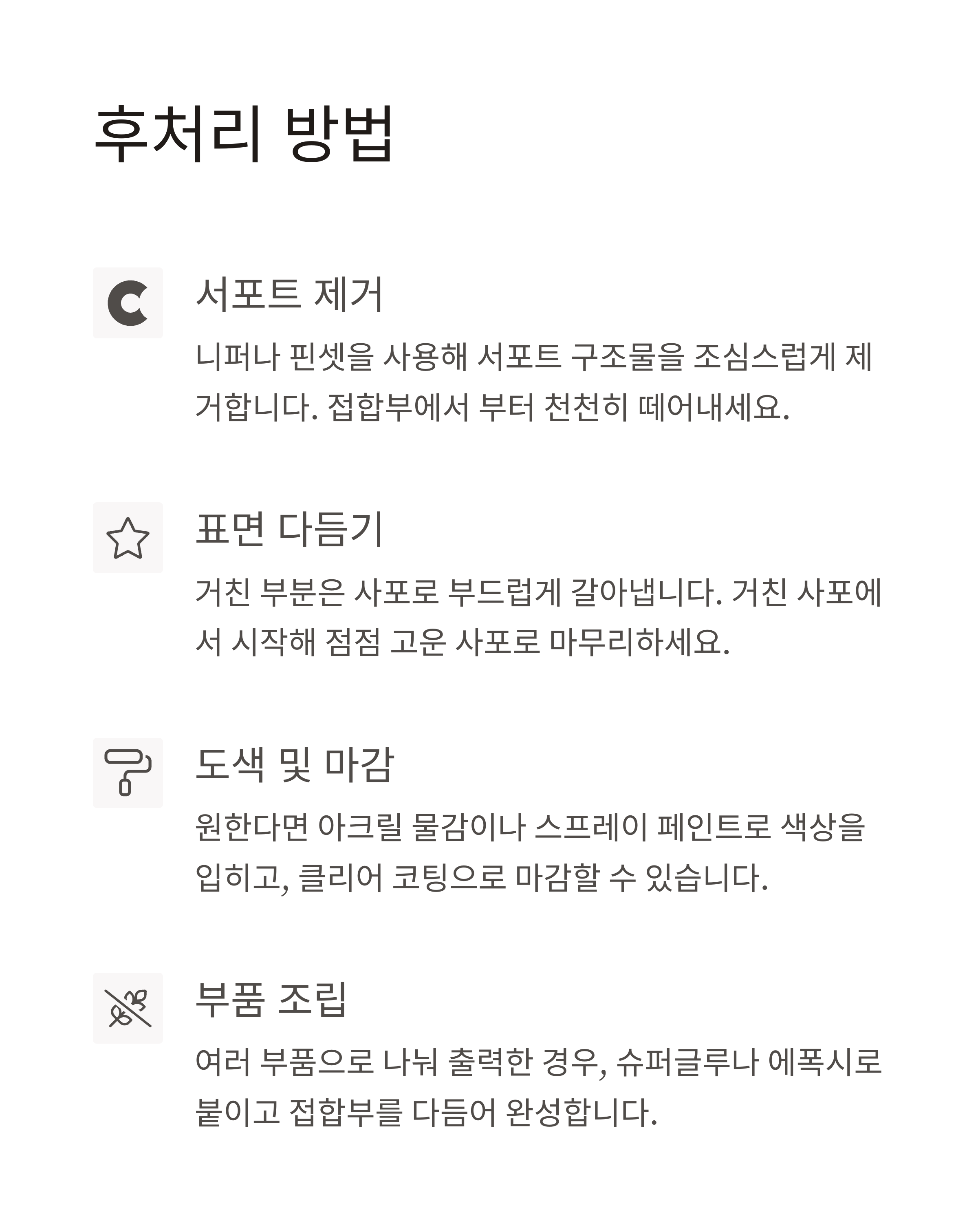 후처리 방법

서포트 제거

니퍼나 핀셋을 사용해 서포트 구조물을 조심스럽게 제거합니다. 접합부에서 부터 천천히 떼어내세요.

표면 다듬기

거친 부분은 사포로 부드럽게 갈아냅니다. 거친 사포에서 시작해 점점 고운 사포로 마무리하세요.

도색 및 마감

원한다면 아크릴 물감이나 스프레이 페인트로 색상을 입히고, 클리어 코팅으로 마감할 수 있습니다.

부품 조립

여러 부품으로 나눠 출력한 경우, 슈퍼글루나 에폭시로 붙이고 접합부를 다듬어 완성합니다.